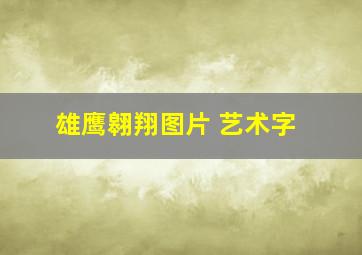 雄鹰翱翔图片 艺术字